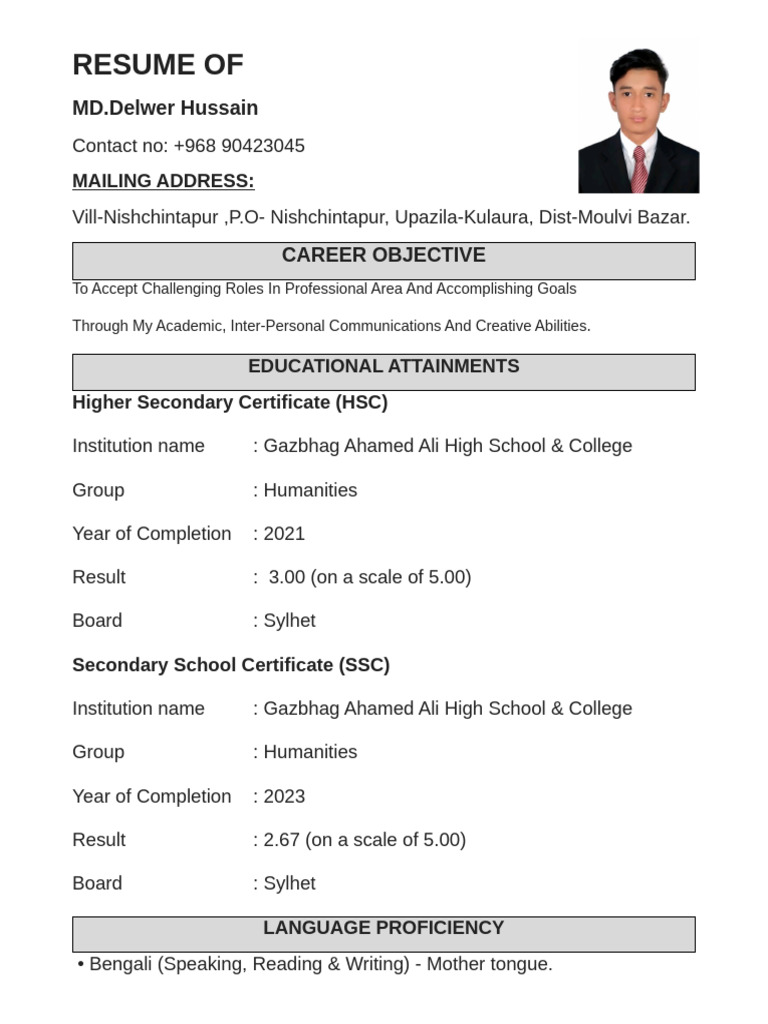 RESUME OF

MD.Delwer Hussain

Contact no: +968 90423045

MAILING ADDRESS:

Vill-Nishchintapur ,P.O- Nishchintapur, Upazila-Kulaura, Dist-Moulvi Bazar.

CAREER OBJECTIVE

To Accept Challenging Roles In Professional Area And Accomplishing Goals

Through My Academic, Inter-Personal Communications And Creative Abilities.

EDUCATIONAL ATTAINMENTS

Higher Secondary Certificate (HSC)

Institution name : Gazbhag Ahamed Ali High School & College

Group : Humanities

Year of Completion : 2021

Result : 3.00 (on a scale of 5.00)

Board : Sylhet

Secondary School Certificate (SSC)

Institution name : Gazbhag Ahamed Ali High School & College

Group : Humanities

Year of Completion : 2023

Result : 2.67 (on a scale of 5.00)

Board : Sylhet

LANGUAGE PROFICIENCY

• Bengali (Speaking, Reading & Writing) - Mother tongue.